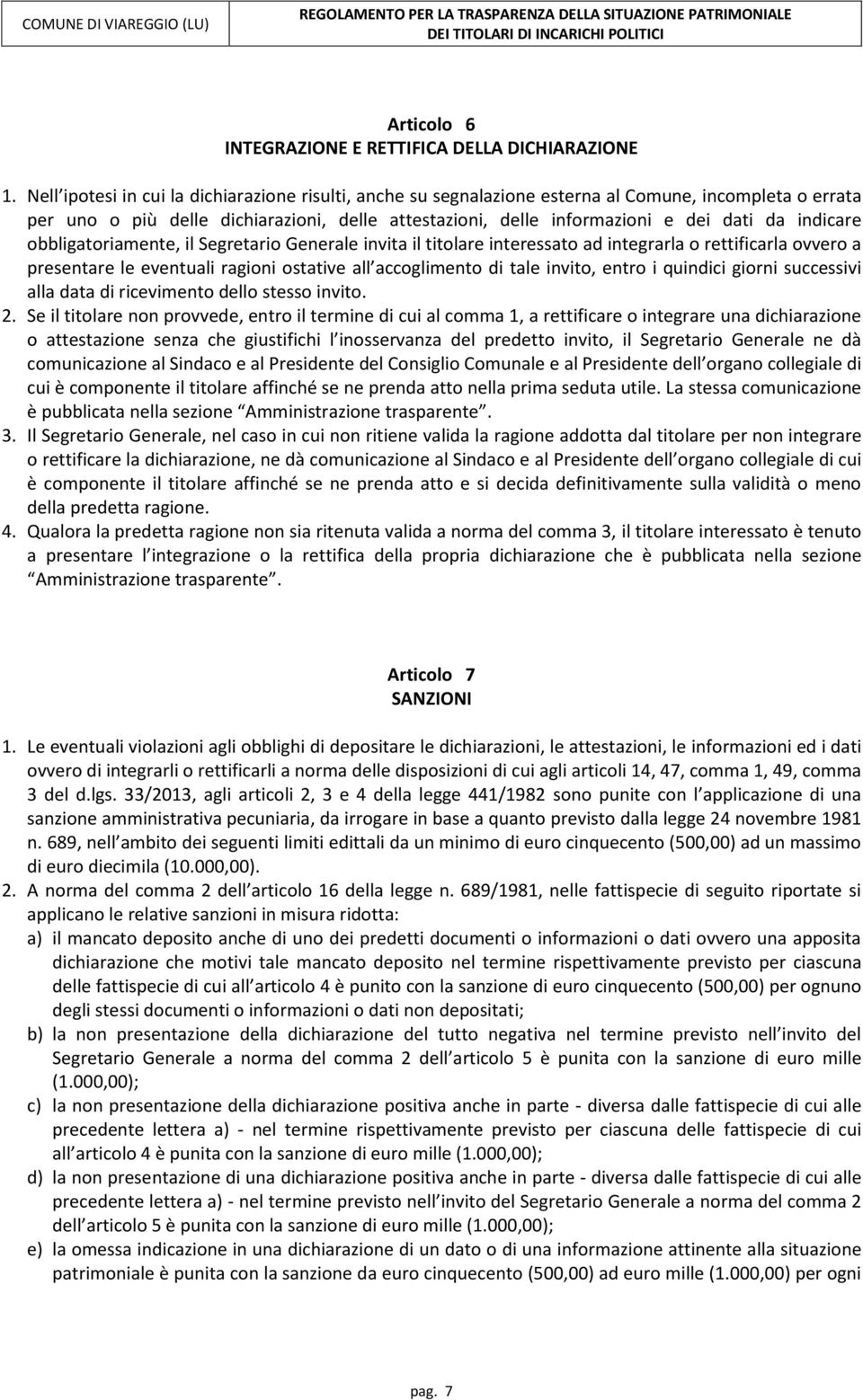 COMUNE DI VIAREGGIO (LU)

REGOLAMENTO PER LA TRASPARENZA DELLA SITUAZIONE PATRIMONIALE DEI TITOLARI DI INCARICHI POLITICI

Articolo 6
INTEGRAZIONE E RETTIFICA DELLA DICHIARAZIONE

1. Nell ipotesi in cui la dichiarazione risulti, anche su segnalazione esterna al Comune, incompleta o errata per uno o più delle dichiarazioni, delle attestazioni, delle informazioni e dei dati da indicare obbligatoriamente, il Segretario Generale invita il titolare interessato ad integrarla o rettificarla ovvero a presentare le eventuali ragioni ostative all accoglimento di tale invito, entro i quindici giorni successivi alla data di ricevimento dello stesso invito.
2. Se il titolare non provvede, entro il termine di cui al comma 1, a rettificare o integrare una dichiarazione o attestazione senza che giustifichi l inosservanza del predetto invito, il Segretario Generale ne dà comunicazione al Sindaco e al Presidente del Consiglio Comunale e al Presidente dell organo collegiale di cui è componente il titolare affinché se ne prenda atto nella prima seduta utile. La stessa comunicazione è pubblicata nella sezione Amministrazione trasparente .
3. Il Segretario Generale, nel caso in cui non ritiene valida la ragione addotta dal titolare per non integrare o rettificare la dichiarazione, ne dà comunicazione al Sindaco e al Presidente dell organo collegiale di cui è componente il titolare affinché se ne prenda atto e si decida definitivamente sulla validità o meno della predetta ragione.
4. Qualora la predetta ragione non sia ritenuta valida a norma del comma 3, il titolare interessato è tenuto a presentare l integrazione o la rettifica della propria dichiarazione che è pubblicata nella sezione Amministrazione trasparente .

Articolo 7
SANZIONI

1. Le eventuali violazioni agli obblighi di depositare le dichiarazioni, le attestazioni, le informazioni ed i dati ovvero di integrarli o rettificarli a norma delle disposizioni di cui agli articoli 14, 47, comma 1, 49, comma 3 del d.lgs. 33/2013, agli articoli 2, 3 e 4 della legge 441/1982 sono punite con l applicazione di una sanzione amministrativa pecuniaria, da irrogare in base a quanto previsto dalla legge 24 novembre 1981 n. 689, nell ambito dei seguenti limiti edittali da un minimo di euro cinquecento (500,00) ad un massimo di euro diecimila (10.000,00).
2. A norma del comma 2 dell articolo 16 della legge n. 689/1981, nelle fattispecie di seguito riportate si applicano le relative sanzioni in misura ridotta:
a) il mancato deposito anche di uno dei predetti documenti o informazioni o dati ovvero una apposita dichiarazione che motivi tale mancato deposito nel termine rispettivamente previsto per ciascuna delle fattispecie di cui all articolo 4 è punito con la sanzione di euro cinquecento (500,00) per ognuno degli stessi documenti o informazioni o dati non depositati;
b) la non presentazione della dichiarazione del tutto negativa nel termine previsto nell invito del Segretario Generale a norma del comma 2 dell articolo 5 è punita con la sanzione di euro mille (1.000,00);
c) la non presentazione della dichiarazione positiva anche in parte - diversa dalle fattispecie di cui alle precedente lettera a) - nel termine rispettivamente previsto per ciascuna delle fattispecie di cui all articolo 4 è punita con la sanzione di euro mille (1.000,00);
d) la non presentazione di una dichiarazione positiva anche in parte - diversa dalle fattispecie di cui alle precedente lettera a) - nel termine previsto nell invito del Segretario Generale a norma del comma 2 dell articolo 5 è punita con la sanzione di euro mille (1.000,00);
e) la omessa indicazione in una dichiarazione di un dato o di una informazione attinente alla situazione patrimoniale è punita con la sanzione da euro cinquecento (500,00) ad euro mille (1.000,00) per ogni

pag. 7